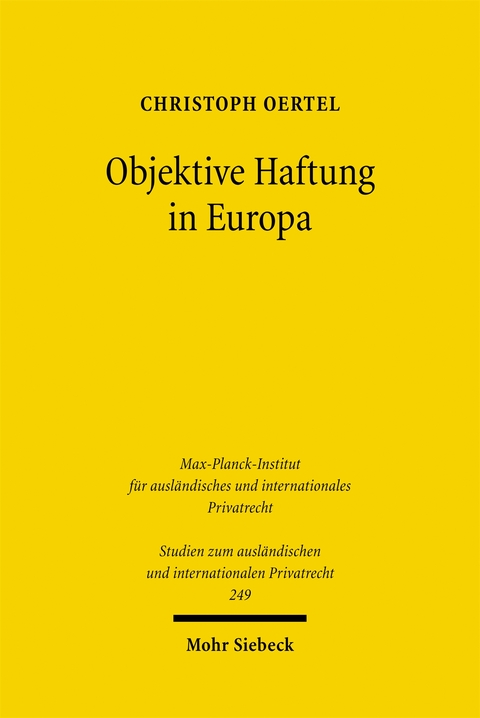 CHRISTOPH OERTEL

Objektive Haftung in Europa

Max-Planck-Institut für ausländisches und internationales Privatrecht

Studien zum ausländischen und internationalen Privatrecht 249

Mohr Siebeck